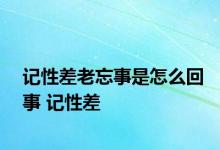 记性差老忘事是怎么回事 记性差